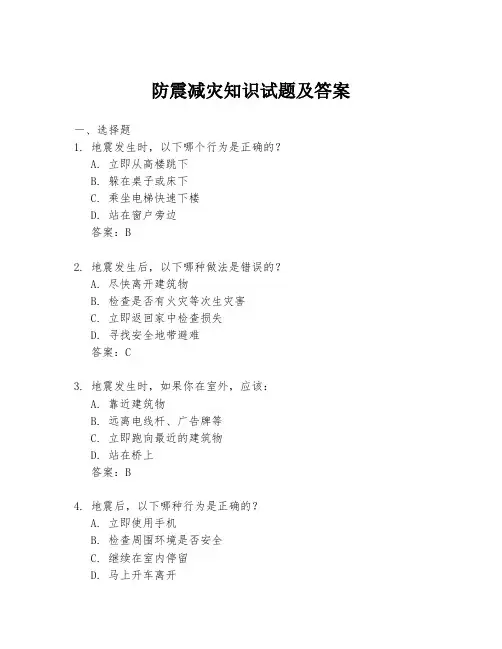 防震减灾知识试题及答案

一、选择题

1. 地震发生时，以下哪个行为是正确的？

A. 立即从高楼跳下

B. 躲在桌子或床下

C. 乘坐电梯快速下楼

D. 站在窗户旁边

答案：B

2. 地震发生后，以下哪种做法是错误的？

A. 尽快离开建筑物

B. 检查是否有火灾等次生灾害

C. 立即返回家中检查损失

D. 寻找安全地带避难

答案：C

3. 地震发生时，如果你在室外，应该：

A. 靠近建筑物

B. 远离电线杆、广告牌等

C. 立即跑向最近的建筑物

D. 站在桥上

答案：B

4. 地震后，以下哪种行为是正确的？

A. 立即使用手机

B. 检查周围环境是否安全

C. 继续在室内停留

D. 马上开车离开